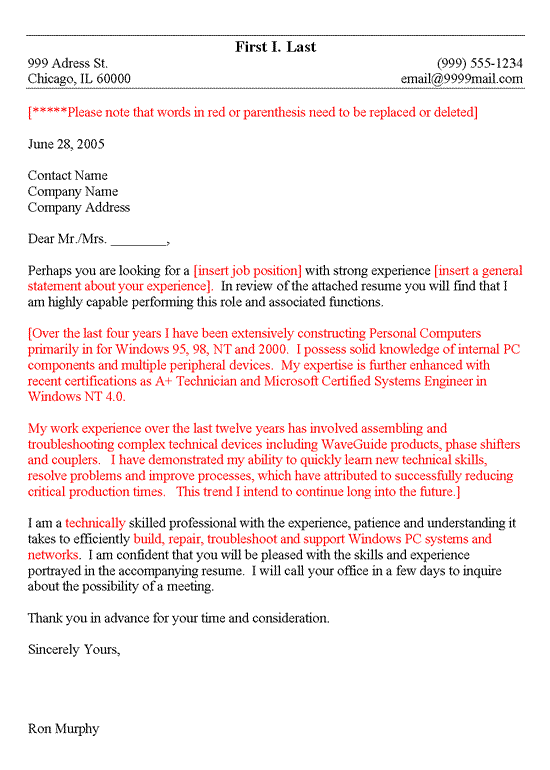 First I. Last

999 Adress St.
Chicago, IL 60000

(999) 555-1234
email@9999mail.com

[*****Please note that words in red or parenthesis need to be replaced or deleted]

June 28, 2005

Contact Name
Company Name
Company Address

Dear Mr./Mrs. ________,

Perhaps you are looking for a [insert job position] with strong experience [insert a general statement about your experience]. In review of the attached resume you will find that I am highly capable performing this role and associated functions.

[Over the last four years I have been extensively constructing Personal Computers primarily in for Windows 95, 98, NT and 2000. I possess solid knowledge of internal PC components and multiple peripheral devices. My expertise is further enhanced with recent certifications as A+ Technician and Microsoft Certified Systems Engineer in Windows NT 4.0.

My work experience over the last twelve years has involved assembling and troubleshooting complex technical devices including WaveGuide products, phase shifters and couplers. I have demonstrated my ability to quickly learn new technical skills, resolve problems and improve processes, which have attributed to successfully reducing critical production times. This trend I intend to continue long into the future.]

I am a technically skilled professional with the experience, patience and understanding it takes to efficiently build, repair, troubleshoot and support Windows PC systems and networks. I am confident that you will be pleased with the skills and experience portrayed in the accompanying resume. I will call your office in a few days to inquire about the possibility of a meeting.

Thank you in advance for your time and consideration.

Sincerely Yours,

Ron Murphy